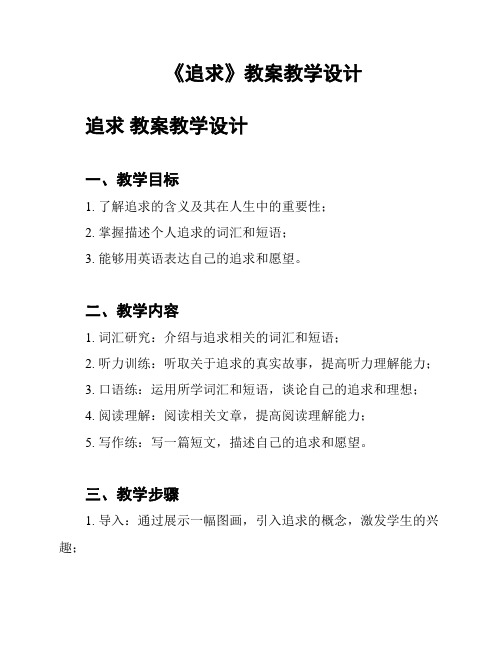 《追求》教案教学设计

追求 教案教学设计

一、教学目标

1. 了解追求的含义及其在人生中的重要性；

2. 掌握描述个人追求的词汇和短语；

3. 能够用英语表达自己的追求和愿望。

二、教学内容

1. 词汇研究：介绍与追求相关的词汇和短语；

2. 听力训练：听取关于追求的真实故事，提高听力理解能力；

3. 口语练：运用所学词汇和短语，谈论自己的追求和理想；

4. 阅读理解：阅读相关文章，提高阅读理解能力；

5. 写作练：写一篇短文，描述自己的追求和愿望。

三、教学步骤

1. 导入：通过展示一幅图画，引入追求的概念，激发学生的兴趣；